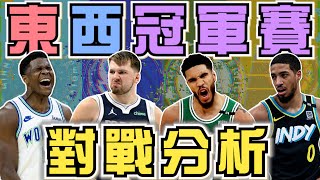 東西冠軍賽

對戰分析

WO

chime

INDY
0